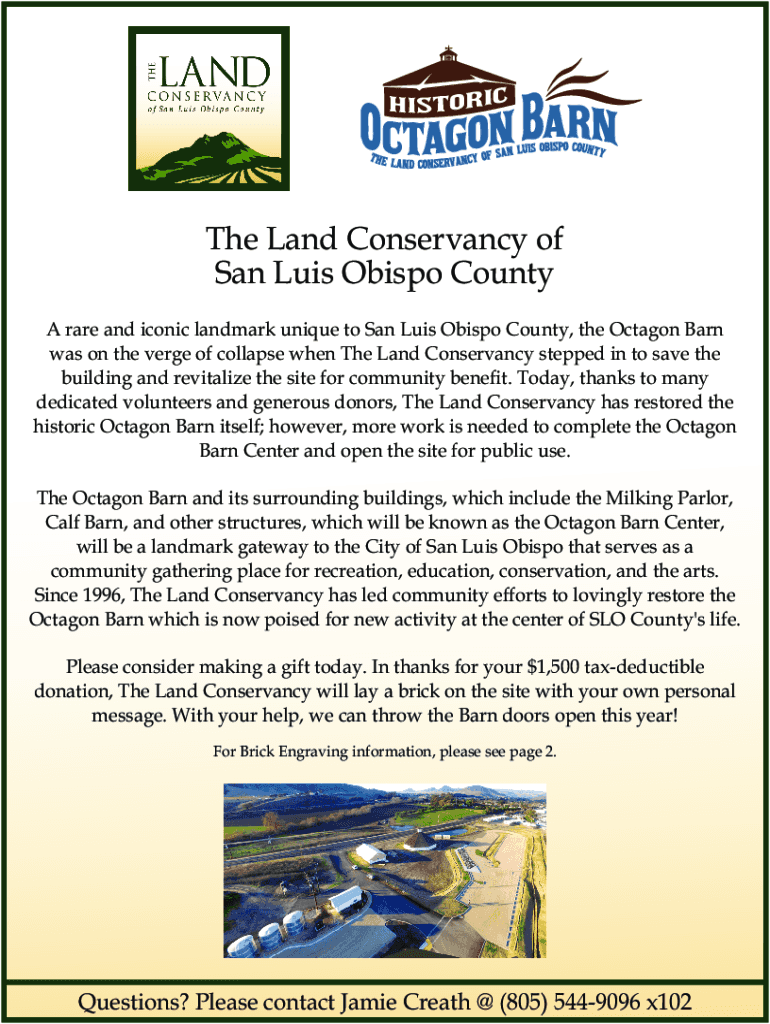 THE LAND CONSERVANCY of San Luis Obispo County

HISTORIC OCTAGON BARN
THE LAND CONSERVANCY OF SAN LUIS OBISPO COUNTY

The Land Conservancy of San Luis Obispo County

A rare and iconic landmark unique to San Luis Obispo County, the Octagon Barn was on the verge of collapse when The Land Conservancy stepped in to save the building and revitalize the site for community benefit. Today, thanks to many dedicated volunteers and generous donors, The Land Conservancy has restored the historic Octagon Barn itself; however, more work is needed to complete the Octagon Barn Center and open the site for public use.

The Octagon Barn and its surrounding buildings, which include the Milking Parlor, Calf Barn, and other structures, which will be known as the Octagon Barn Center, will be a landmark gateway to the City of San Luis Obispo that serves as a community gathering place for recreation, education, conservation, and the arts. Since 1996, The Land Conservancy has led community efforts to lovingly restore the Octagon Barn which is now poised for new activity at the center of SLO County's life.

Please consider making a gift today. In thanks for your $1,500 tax-deductible donation, The Land Conservancy will lay a brick on the site with your own personal message. With your help, we can throw the Barn doors open this year!

For Brick Engraving information, please see page 2.

Questions? Please contact Jamie Creath @ (805) 544-9096 x102